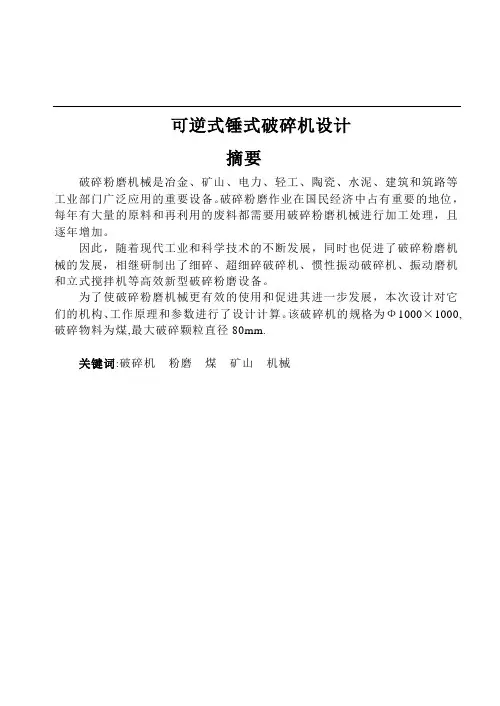 可逆式锤式破碎机设计

摘要

破碎粉磨机械是冶金、矿山、电力、轻工、陶瓷、水泥、建筑和筑路等工业部门广泛应用的重要设备。破碎粉磨作业在国民经济中占有重要的地位，每年有大量的原料和再利用的废料都需要用破碎粉磨机械进行加工处理，且逐年增加。

因此，随着现代工业和科学技术的不断发展，同时也促进了破碎粉磨机械的发展，相继研制出了细碎、超细碎破碎机、惯性振动破碎机、振动磨机和立式搅拌机等高效新型破碎粉磨设备。

为了使破碎粉磨机械更有效的使用和促进其进一步发展，本次设计对它们的机构、工作原理和参数进行了设计计算。该破碎机的规格为Φ1000×1000,破碎物料为煤,最大破碎颗粒直径 80mm.

关键词:破碎机　粉磨　煤　矿山　机械